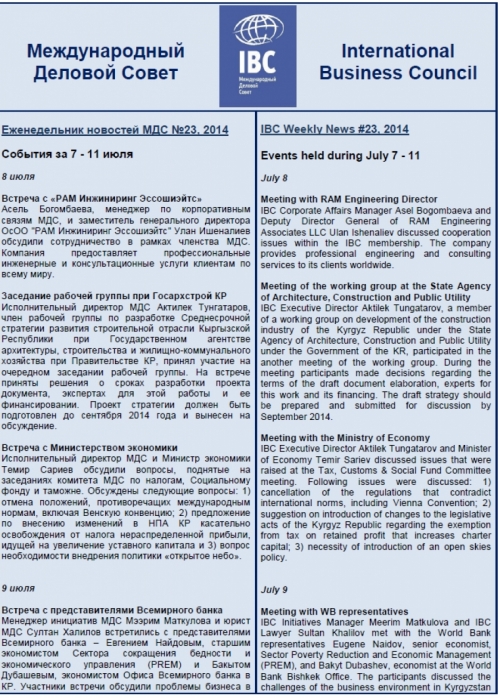 Международный Деловой Совет

IBC
Международный Деловой Совет

International Business Council

Еженедельник новостей МДС №23, 2014

События за 7 - 11 июля

8 июля

Встреча с «РАМ Инжиниринг Эссошиэйтс»
Асель Богомбаева, менеджер по корпоративным связям МДС, и заместитель генерального директора ОсОО "РАМ Инжиниринг Эссошиэйтс" Улан Ишеналиев обсудили сотрудничество в рамках членства МДС. Компания предоставляет профессиональные инженерные и консультационные услуги клиентам по всему миру.

Заседание рабочей группы при Госархстрой КР
Исполнительный директор МДС Актилек Тунгатаров, член рабочей группы по разработке Среднесрочной стратегии развития строительной отрасли Кыргызской Республики при Государственном агентстве архитектуры, строительства и жилищно-коммунального хозяйства при Правительстве КР, принял участие на очередном заседании рабочей группы. На встрече приняты решения о сроках разработки проекта документа, экспертах для этой работы и ее финансировании. Проект стратегии должен быть подготовлен до сентября 2014 года и вынесен на обсуждение.

Встреча с Министерством экономики
Исполнительный директор МДС и Министр экономики Темир Сариев обсудили вопросы, поднятые на заседаниях комитета МДС по налогам, Социальному фонду и таможне. Обсуждены следующие вопросы: 1) отмена положений, противоречащих международным нормам, включая Венскую конвенцию; 2) предложение по внесению изменений в НПА КР касательно освобождения от налога нераспределенной прибыли, идущей на увеличение уставного капитала и 3) вопрос необходимости внедрения политики «открытое небо».

9 июля

Встреча с представителями Всемирного банка
Менеджер инициатив МДС Мээрим Маткулова и юрист МДС Султан Халилов встретились с представителями Всемирного банка – Евгением Найдовым, старшим экономистом Сектора сокращения бедности и экономического управления (PREM) и Бакытом Дубашевым, экономистом Офиса Всемирного банка в КР. Участники встречи обсудили проблемы бизнеса в

IBC Weekly News #23, 2014

Events held during July 7 - 11

July 8

Meeting with RAM Engineering Director
IBC Corporate Affairs Manager Asel Bogombaeva and Deputy Director General of RAM Engineering Associates LLC Ulan Ishenaliev discussed cooperation issues within the IBC membership. The company provides professional engineering and consulting services to its clients worldwide.

Meeting of the working group at the State Agency of Architecture, Construction and Public Utility
IBC Executive Director Aktilek Tungatarov, a member of a working group on development of the construction industry of the Kyrgyz Republic under the State Agency of Architecture, Construction and Public Utility under the Government of the KR, participated in the another meeting of the working group. During the meeting participants made decisions regarding the terms of the draft document elaboration, experts for this work and its financing. The draft strategy should be prepared and submitted for discussion by September 2014.

Meeting with the Ministry of Economy
IBC Executive Director Aktilek Tungatarov and Minister of Economy Temir Sariev discussed issues that were raised at the Tax, Customs & Social Fund Committee meeting. Following issues were discussed: 1) cancellation of the regulations that contradict international norms, including Vienna Convention; 2) suggestion on introduction of changes to the legislative acts of the Kyrgyz Republic regarding the exemption from tax on retained profit that increases charter capital; 3) necessity of introduction of an open skies policy.

July 9

Meeting with WB representatives
IBC Initiatives Manager Meerim Matkulova and IBC Lawyer Sultan Khalilov met with the World Bank representatives Eugene Naidov, senior economist, Sector Poverty Reduction and Economic Management (PREM), and Bakyt Dubashev, economist at the World Bank Bishkek Office. The participants discussed the challenges of the business environment in Kyrgyzstan